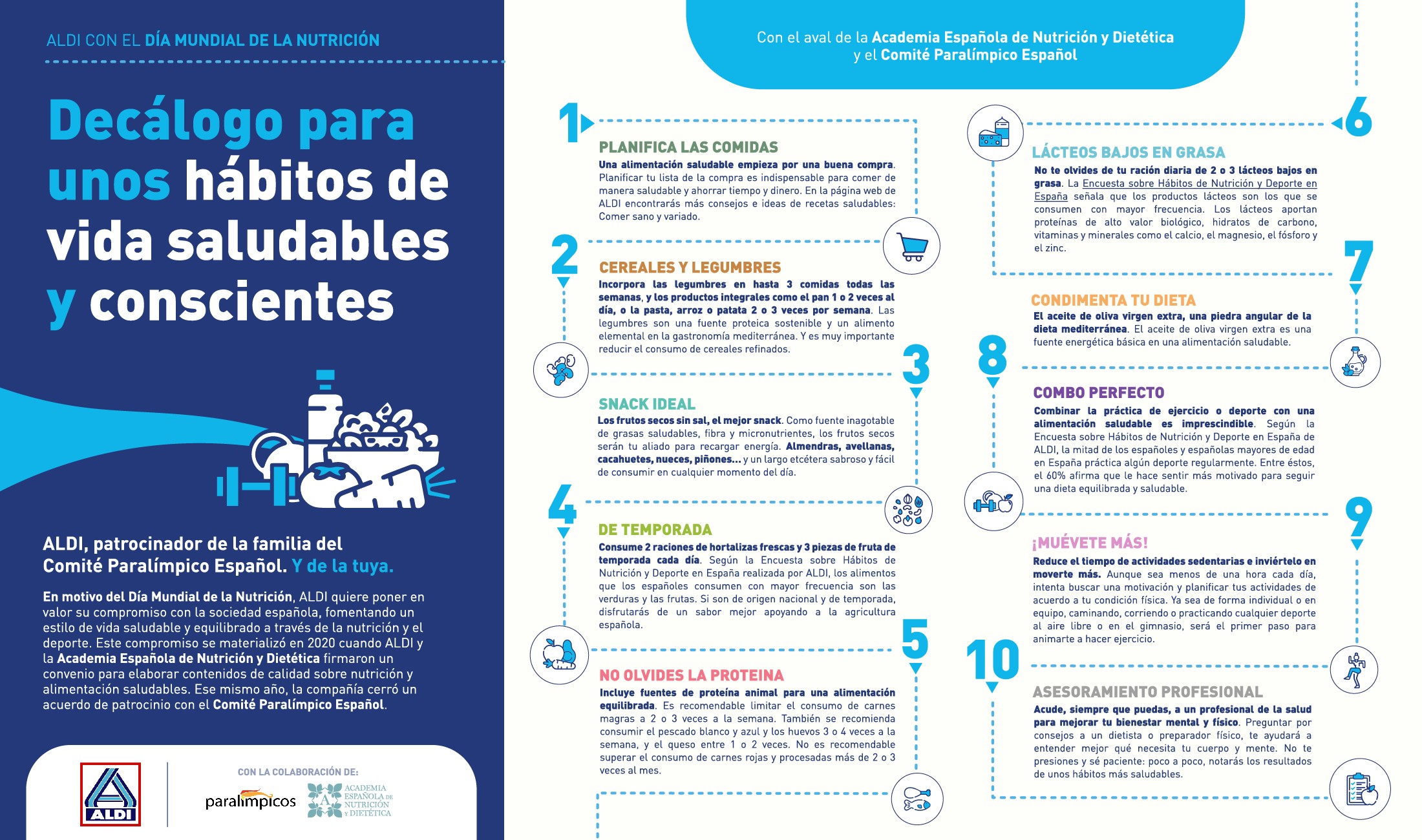 ALDI CON EL DÍA MUNDIAL DE LA NUTRICIÓN

Decálogo para unos hábitos de vida saludables y conscientes

ALDI, patrocinador de la familia del Comité Paralímpico Español. Y de la tuya.

En motivo del Día Mundial de la Nutrición, ALDI quiere poner en valor su compromiso con la sociedad española, fomentando un estilo de vida saludable y equilibrado a través de la nutrición y el deporte. Este compromiso se materializó en 2020 cuando ALDI y la Academia Española de Nutrición y Dietética firmaron un convenio para elaborar contenidos de calidad sobre nutrición y alimentación saludables. Ese mismo año, la compañía cerró un acuerdo de patrocinio con el Comité Paralímpico Español.

ALDI

CON LA COLABORACIÓN DE:

paralímpicos

ACADEMIA ESPAÑOLA DE NUTRICIÓN Y DIETÉTICA

Con el aval de la Academia Española de Nutrición y Dietética y el Comité Paralímpico Español

1

PLANIFICA LAS COMIDAS

Una alimentación saludable empieza por una buena compra. Planificar tu lista de la compra es indispensable para comer de manera saludable y ahorrar tiempo y dinero. En la página web de ALDI encontrarás más consejos e ideas de recetas saludables: Comer sano y variado.

2

CEREALES Y LEGUMBRES

Incorpora las legumbres en hasta 3 comidas todas las semanas, y los productos integrales como el pan 1 o 2 veces al día, o la pasta, arroz o patata 2 o 3 veces por semana. Las legumbres son una fuente proteica sostenible y un alimento elemental en la gastronomía mediterránea. Y es muy importante reducir el consumo de cereales refinados.

3

SNACK IDEAL

Los frutos secos sin sal, el mejor snack. Como fuente inagotable de grasas saludables, fibra y micronutrientes, los frutos secos serán tu aliado para recargar energía. Almendras, avellanas, cacahuetes, nueces, piñones... y un largo etcétera sabroso y fácil de consumir en cualquier momento del día.

4

DE TEMPORADA

Consume 2 raciones de hortalizas frescas y 3 piezas de fruta de temporada cada día. Según la Encuesta sobre Hábitos de Nutrición y Deporte en España realizada por ALDI, los alimentos que los españoles consumen con mayor frecuencia son las verduras y las frutas. Si son de origen nacional y de temporada, disfrutarás de un sabor mejor apoyando a la agricultura española.

5

NO OLVIDES LA PROTEINA

Incluye fuentes de proteína animal para una alimentación equilibrada. Es recomendable limitar el consumo de carnes magras a 2 o 3 veces a la semana. También se recomienda consumir el pescado blanco y azul y los huevos 3 o 4 veces a la semana, y el queso entre 1 o 2 veces. No es recomendable superar el consumo de carnes rojas y procesadas más de 2 o 3 veces al mes.

6

LÁCTEOS BAJOS EN GRASA

No te olvides de tu ración diaria de 2 o 3 lácteos bajos en grasa. La Encuesta sobre Hábitos de Nutrición y Deporte en España señala que los productos lácteos son los que se consumen con mayor frecuencia. Los lácteos aportan proteínas de alto valor biológico, hidratos de carbono, vitaminas y minerales como el calcio, el magnesio, el fósforo y el zinc.

7

CONDIMENTA TU DIETA

El aceite de oliva virgen extra, una piedra angular de la dieta mediterránea. El aceite de oliva virgen extra es una fuente energética básica en una alimentación saludable.

8

COMBO PERFECTO

Combinar la práctica de ejercicio o deporte con una alimentación saludable es imprescindible. Según la Encuesta sobre Hábitos de Nutrición y Deporte en España de ALDI, la mitad de los españoles y españolas mayores de edad en España práctica algún deporte regularmente. Entre éstos, el 60% afirma que le hace sentir más motivado para seguir una dieta equilibrada y saludable.

9

¡MUÉVETE MÁS!

Reduce el tiempo de actividades sedentarias e inviértelo en moverte más. Aunque sea menos de una hora cada día, intenta buscar una motivación y planificar tus actividades de acuerdo a tu condición física. Ya sea de forma individual o en equipo, caminando, corriendo o practicando cualquier deporte al aire libre o en el gimnasio, será el primer paso para animarte a hacer ejercicio.

10

ASESORAMIENTO PROFESIONAL

Acude, siempre que puedas, a un profesional de la salud para mejorar tu bienestar mental y físico. Preguntar por consejos a un dietista o preparador físico, te ayudará a entender mejor qué necesita tu cuerpo y mente. No te presiones y sé paciente: poco a poco, notarás los resultados de unos hábitos más saludables.